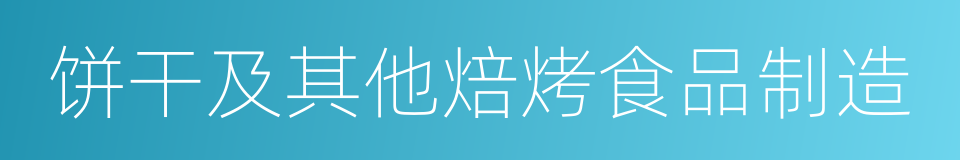 饼干及其他焙烤食品制造